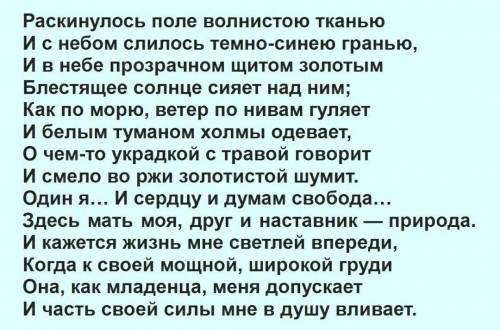 Раскинулось поле волнистою тканью
И с небом слилось темно-синею гранью,
И в небе прозрачном щитом золотым
Блестящее солнце сияет над ним;
Как по морю, ветер по нивам гуляет
И белым туманом холмы одевает,
О чем-то украдкой с травой говорит
И смело во ржи золотистой шумит.
Один я... И сердцу и думам свобода...
Здесь мать моя, друг и наставник — природа.
И кажется жизнь мне светлей впереди,
Когда к своей мощной, широкой груди
Она, как младенца, меня допускает
И часть своей силы мне в душу вливает.